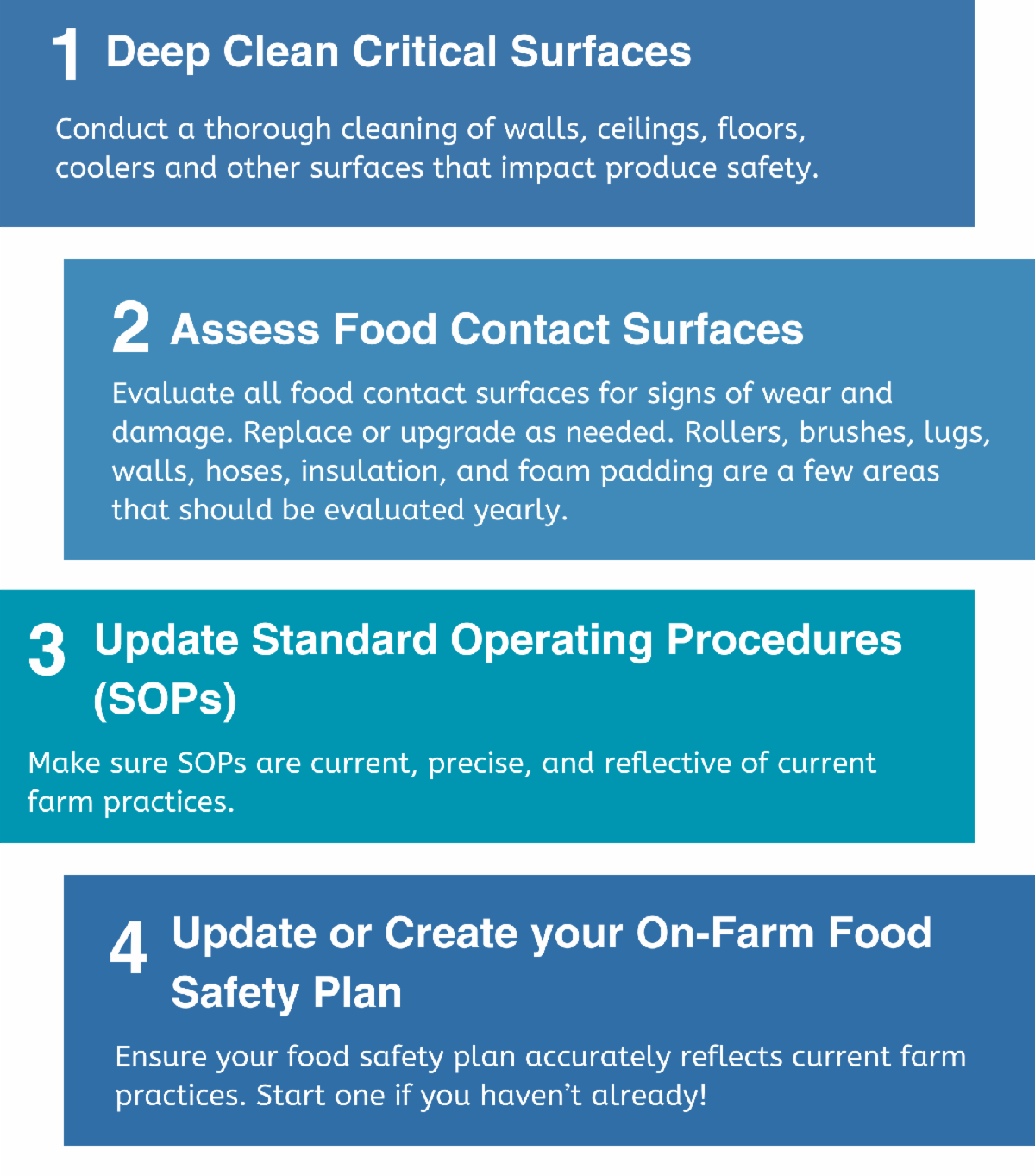 1 Deep Clean Critical Surfaces

Conduct a thorough cleaning of walls, ceilings, floors, coolers and other surfaces that impact produce safety.

2 Assess Food Contact Surfaces

Evaluate all food contact surfaces for signs of wear and damage. Replace or upgrade as needed. Rollers, brushes, lugs, walls, hoses, insulation, and foam padding are a few areas that should be evaluated yearly.

3 Update Standard Operating Procedures (SOPs)

Make sure SOPs are current, precise, and reflective of current farm practices.

4 Update or Create your On-Farm Food Safety Plan

Ensure your food safety plan accurately reflects current farm practices. Start one if you haven't already!